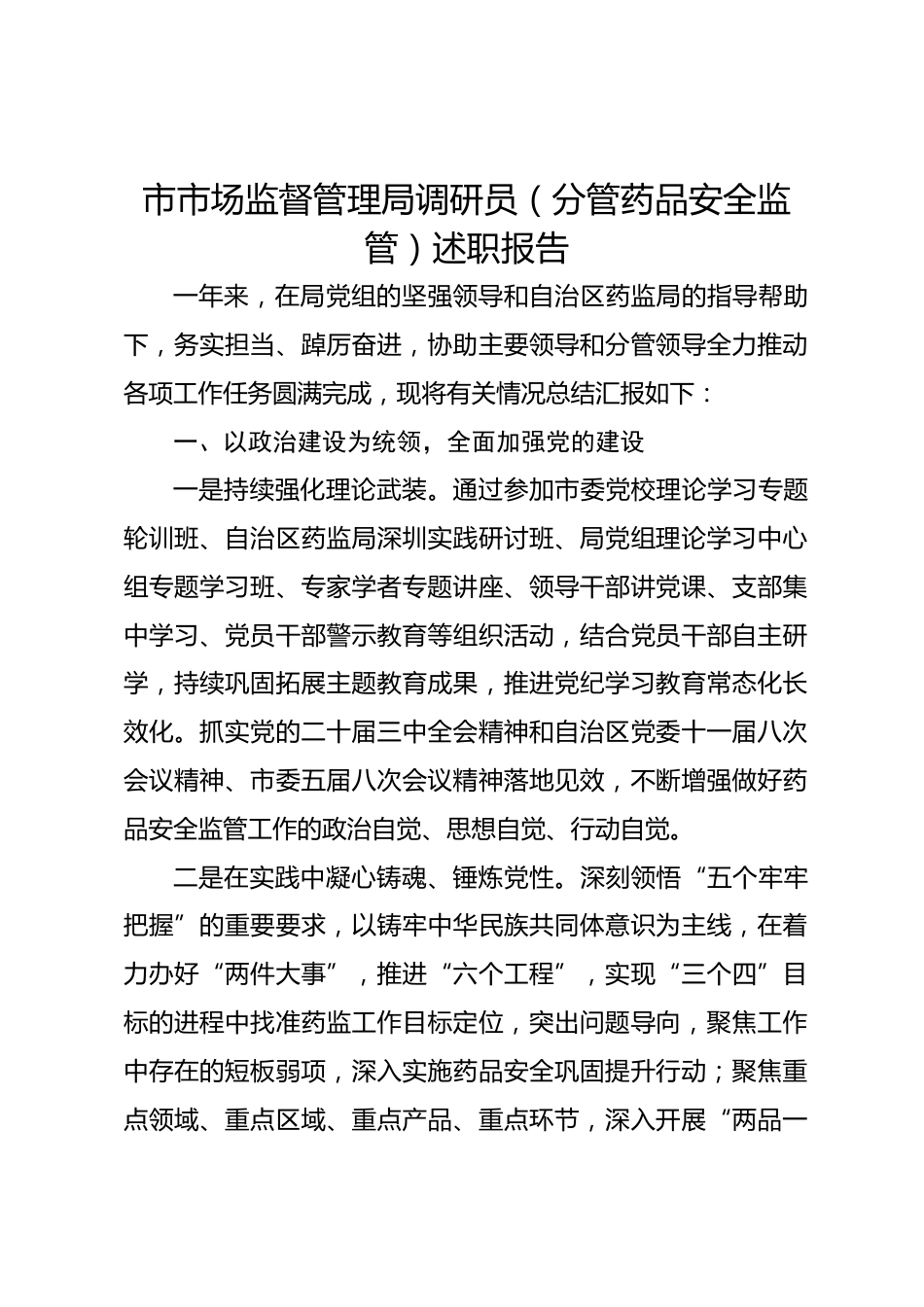 市市场监督管理局调研员（分管药品安全监管）述职报告

一年来，在局党组的坚强领导和自治区药监局的指导帮助下，务实担当、踔厉奋进，协助主要领导和分管领导全力推动各项工作任务圆满完成，现将有关情况总结汇报如下：

一、以政治建设为统领，全面加强党的建设

一是持续强化理论武装。通过参加市委党校理论学习专题轮训班、自治区药监局深圳实践研讨班、局党组理论学习中心组专题学习班、专家学者专题讲座、领导干部讲党课、支部集中学习、党员干部警示教育等组织活动，结合党员干部自主研学，持续巩固拓展主题教育成果，推进党纪学习教育常态化长效化。抓实党的二十届三中全会精神和自治区党委十一届八次会议精神、市委五届八次会议精神落地见效，不断增强做好药品安全监管工作的政治自觉、思想自觉、行动自觉。

二是在实践中凝心铸魂、锤炼党性。深刻领悟“五个牢牢把握”的重要要求，以铸牢中华民族共同体意识为主线，在着力办好“两件大事”，推进“六个工程”，实现“三个四”目标的进程中找准药监工作目标定位，突出问题导向，聚焦工作中存在的短板弱项，深入实施药品安全巩固提升行动；聚焦重点领域、重点区域、重点产品、重点环节，深入开展“两品一